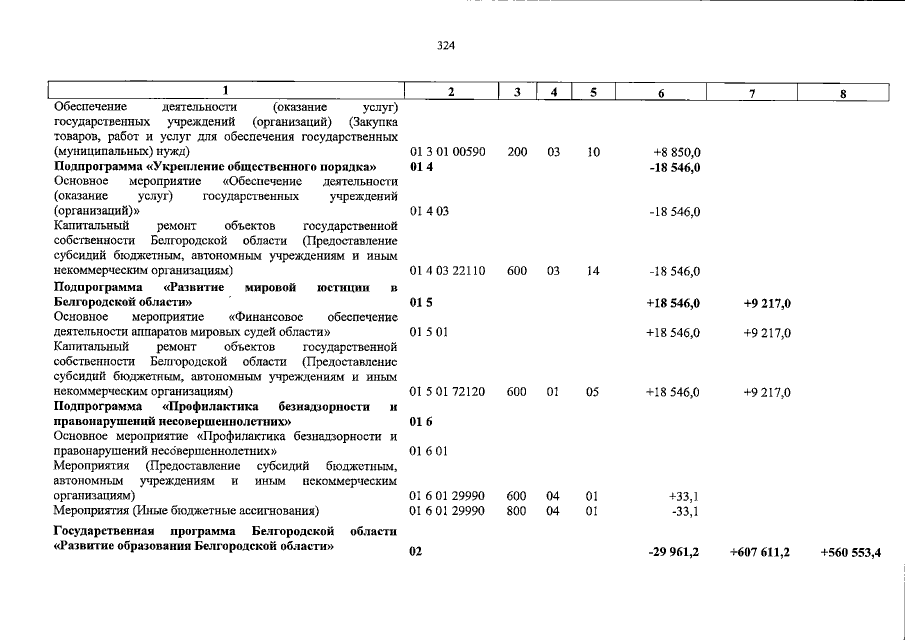 324

| 1 | 2 | 3 | 4 | 5 | 6 | 7 | 8 |
|---|---|---|---|---|---|---|---|
| Обеспечение деятельности (оказание услуг) государственных учреждений (организаций) (Закупка товаров, работ и услуг для обеспечения государственных (муниципальных) нужд) | 01 3 01 00590 | 200 | 03 | 10 | +8 850,0 | | |
| Подпрограмма «Укрепление общественного порядка» | 01 4 | | | | -18 546,0 | | |
| Основное мероприятие «Обеспечение деятельности (оказание услуг) государственных учреждений (организаций)» | 01 4 03 | | | | -18 546,0 | | |
| Капитальный ремонт объектов государственной собственности Белгородской области (Предоставление субсидий бюджетным, автономным учреждениям и иным некоммерческим организациям) | 01 4 03 22110 | 600 | 03 | 14 | -18 546,0 | | |
| Подпрограмма «Развитие мировой юстиции в Белгородской области» | 01 5 | | | | +18 546,0 | +9 217,0 | |
| Основное мероприятие «Финансовое обеспечение деятельности аппаратов мировых судей области» | 01 5 01 | | | | +18 546,0 | +9 217,0 | |
| Капитальный ремонт объектов государственной собственности Белгородской области (Предоставление субсидий бюджетным, автономным учреждениям и иным некоммерческим организациям) | 01 5 01 72120 | 600 | 01 | 05 | +18 546,0 | +9 217,0 | |
| Подпрограмма «Профилактика безнадзорности и правонарушений несовершеннолетних» | 01 6 | | | | | | |
| Основное мероприятие «Профилактика безнадзорности и правонарушений несовершеннолетних» | 01 6 01 | | | | | | |
| Мероприятия (Предоставление субсидий бюджетным, автономным учреждениям и иным некоммерческим организациям) | 01 6 01 29990 | 600 | 04 | 01 | +33,1 | | |
| Мероприятия (Иные бюджетные ассигнования) | 01 6 01 29990 | 800 | 04 | 01 | -33,1 | | |
| Государственная программа Белгородской области «Развитие образования Белгородской области» | 02 | | | | -29 961,2 | +607 611,2 | +560 553,4 |